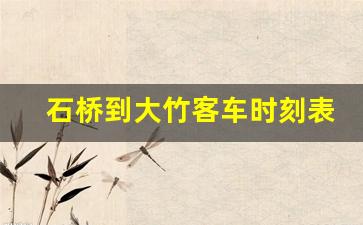 石桥到大竹客车时刻表